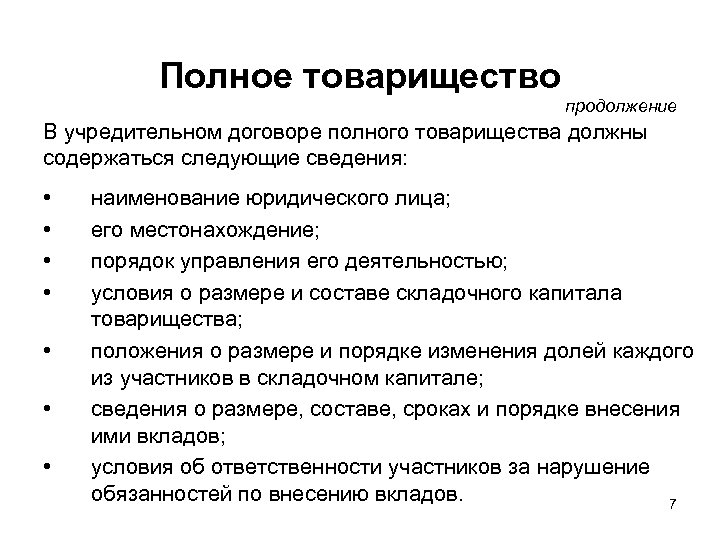 Полное товарищество

продолжение

В учредительном договоре полного товарищества должны содержаться следующие сведения:

• наименование юридического лица;
• его местонахождение;
• порядок управления его деятельностью;
• условия о размере и составе складочного капитала товарищества;
• положения о размере и порядке изменения долей каждого из участников в складочном капитале;
• сведения о размере, составе, сроках и порядке внесения ими вкладов;
• условия об ответственности участников за нарушение обязанностей по внесению вкладов.

7